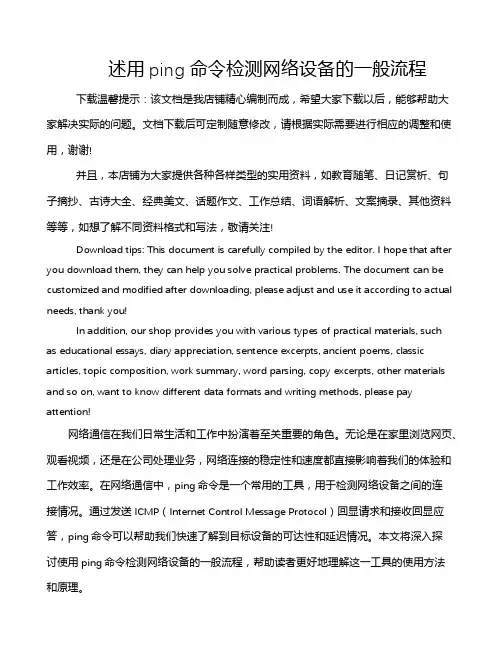 述用 ping 命令检测网络设备的一般流程

下载温馨提示：该文档是我店铺精心编制而成，希望大家下载以后，能够帮助大家解决实际的问题。文档下载后可定制随意修改，请根据实际需要进行相应的调整和使用，谢谢!

并且，本店铺为大家提供各种各样类型的实用资料，如教育随笔、日记赏析、句子摘抄、古诗大全、经典美文、话题作文、工作总结、词语解析、文案摘录、其他资料等等，如想了解不同资料格式和写法，敬请关注!

Download tips: This document is carefully compiled by the editor. I hope that after you download them, they can help you solve practical problems. The document can be customized and modified after downloading, please adjust and use it according to actual needs, thank you!

In addition, our shop provides you with various types of practical materials, such as educational essays, diary appreciation, sentence excerpts, ancient poems, classic articles, topic composition, work summary, word parsing, copy excerpts, other materials and so on, want to know different data formats and writing methods, please pay attention!

网络通信在我们日常生活和工作中扮演着至关重要的角色。无论是在家里浏览网页、观看视频，还是在公司处理业务，网络连接的稳定性和速度都直接影响着我们的体验和工作效率。在网络通信中，ping 命令是一个常用的工具，用于检测网络设备之间的连接情况。通过发送 ICMP（Internet Control Message Protocol）回显请求和接收回显应答，ping 命令可以帮助我们快速了解到目标设备的可达性和延迟情况。本文将深入探讨使用 ping 命令检测网络设备的一般流程，帮助读者更好地理解这一工具的使用方法和原理。